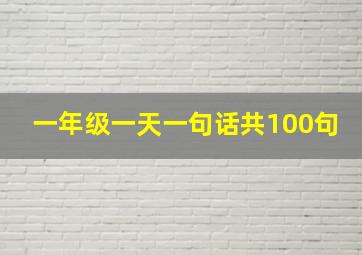 一年级一天一句话共100句